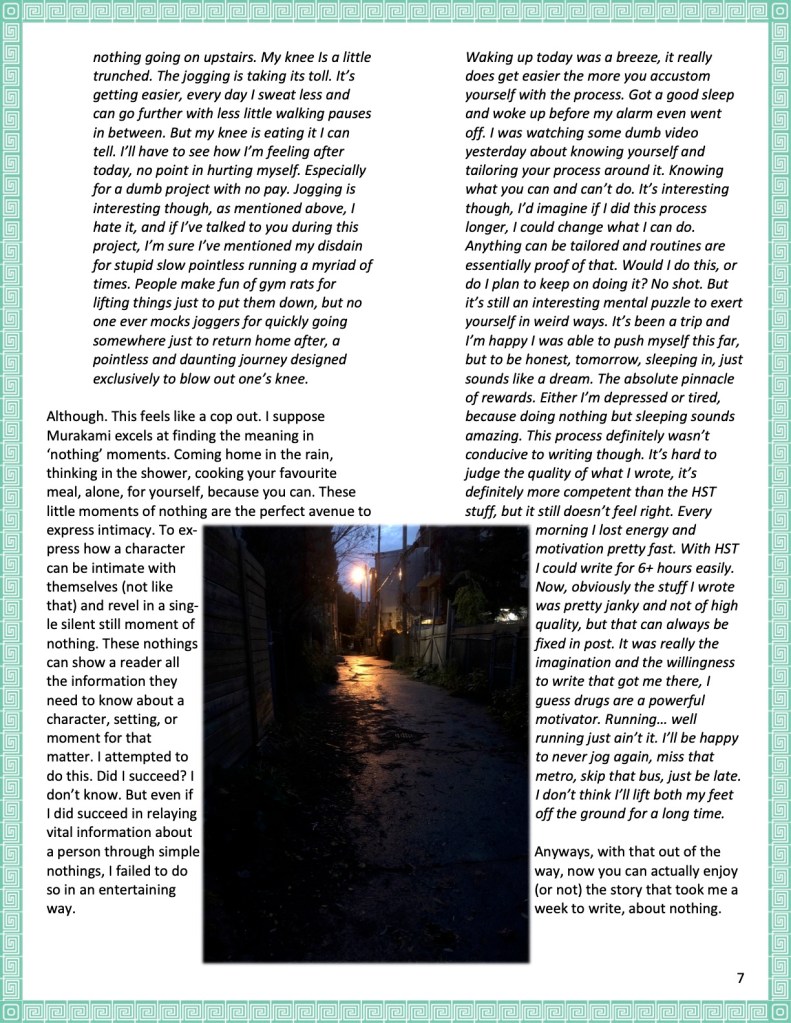 nothing going on upstairs. My knee Is a little trunched. The jogging is taking its toll. It's getting easier, every day I sweat less and can go further with less little walking pauses in between. But my knee is eating it I can tell. I'll have to see how I'm feeling after today, no point in hurting myself. Especially for a dumb project with no pay. Jogging is interesting though, as mentioned above, I hate it, and if I've talked to you during this project, I'm sure I've mentioned my disdain for stupid slow pointless running a myriad of times. People make fun of gym rats for lifting things just to put them down, but no one ever mocks joggers for quickly going somewhere just to return home after, a pointless and daunting journey designed exclusively to blow out one's knee.

Although. This feels like a cop out. I suppose Murakami excels at finding the meaning in 'nothing' moments. Coming home in the rain, thinking in the shower, cooking your favourite meal, alone, for yourself, because you can. These little moments of nothing are the perfect avenue to express intimacy. To express how a character can be intimate with themselves (not like that) and revel in a single silent still moment of nothing. These nothings can show a reader all the information they need to know about a character, setting, or moment for that matter. I attempted to do this. Did I succeed? I don't know. But even if I did succeed in relaying vital information about a person through simple nothings, I failed to do so in an entertaining way.

Waking up today was a breeze, it really does get easier the more you accustom yourself with the process. Got a good sleep and woke up before my alarm even went off. I was watching some dumb video yesterday about knowing yourself and tailoring your process around it. Knowing what you can and can't do. It's interesting though, I'd imagine if I did this process longer, I could change what I can do. Anything can be tailored and routines are essentially proof of that. Would I do this, or do I plan to keep on doing it? No shot. But it's still an interesting mental puzzle to exert yourself in weird ways. It's been a trip and I'm happy I was able to push myself this far, but to be honest, tomorrow, sleeping in, just sounds like a dream. The absolute pinnacle of rewards. Either I'm depressed or tired, because doing nothing but sleeping sounds amazing. This process definitely wasn't conducive to writing though. It's hard to judge the quality of what I wrote, it's definitely more competent than the HST stuff, but it still doesn't feel right. Every morning I lost energy and motivation pretty fast. With HST I could write for 6+ hours easily. Now, obviously the stuff I wrote was pretty janky and not of high quality, but that can always be fixed in post. It was really the imagination and the willingness to write that got me there, I guess drugs are a powerful motivator. Running… well running just ain't it. I'll be happy to never jog again, miss that metro, skip that bus, just be late. I don't think I'll lift both my feet off the ground for a long time.

Anyways, with that out of the way, now you can actually enjoy (or not) the story that took me a week to write, about nothing.

7